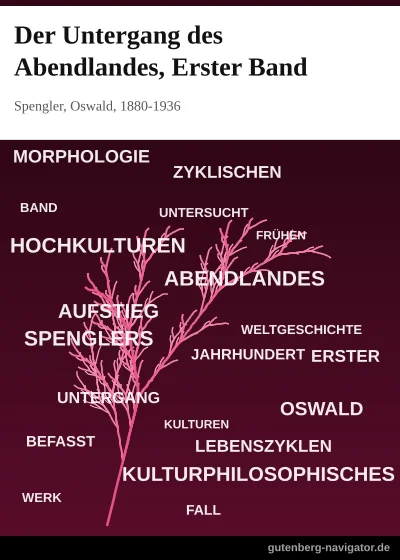 Der Untergang des Abendlandes, Erster Band

Spengler, Oswald, 1880-1936

MORPHOLOGIE
ZYKLISCHEN
BAND
UNTERSUCHT
FRÜHEN
HOCHKULTUREN
ABENDLANDES
AUFSTIEG
SPENGLERS
WELTGESCHICHTE
JAHRHUNDERT
ERSTER
UNTERGANG
OSWALD
KULTUREN
BEFASST
LEBENSZYKLEN
KULTURPHILOSOPHISCHES
WERK
FALL

gutenberg-navigator.de